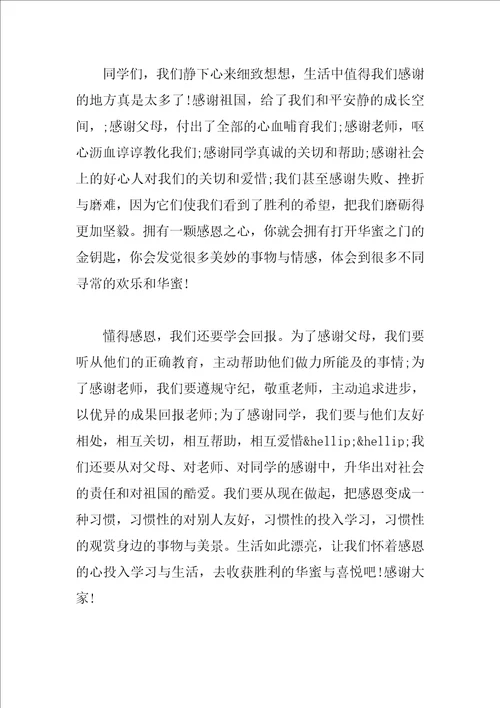 同学们，我们静下心来细致想想，生活中值得我们感谢的地方真是太多了!感谢祖国，给了我们和平安静的成长空间，;感谢父母，付出了全部的心血哺育我们;感谢老师，呕心沥血谆谆教化我们;感谢同学真诚的关切和帮助;感谢社会上的好心人对我们的关切和爱惜;我们甚至感谢失败、挫折与磨难，因为它们使我们看到了胜利的希望，把我们磨砺得更加坚毅。拥有一颗感恩之心，你就会拥有打开华蜜之门的金钥匙，你会发觉很多美妙的事物与情感，体会到很多不同寻常的欢乐和华蜜!

懂得感恩，我们还要学会回报。为了感谢父母，我们要听从他们的正确教育，主动帮助他们做力所能及的事情;为了感谢老师，我们要遵规守纪，敬重老师，主动追求进步，以优异的成果回报老师;为了感谢同学，我们要与他们友好相处，相互关切，相互帮助，相互爱惜&hellip;&hellip;我们还要从对父母、对老师、对同学的感谢中，升华出对社会的责任和对祖国的酷爱。我们要从现在做起，把感恩变成一种习惯，习惯性的对别人友好，习惯性的投入学习，习惯性的观赏身边的事物与美景。生活如此漂亮，让我们怀着感恩的心投入学习与生活，去收获胜利的华蜜与喜悦吧!感谢大家!